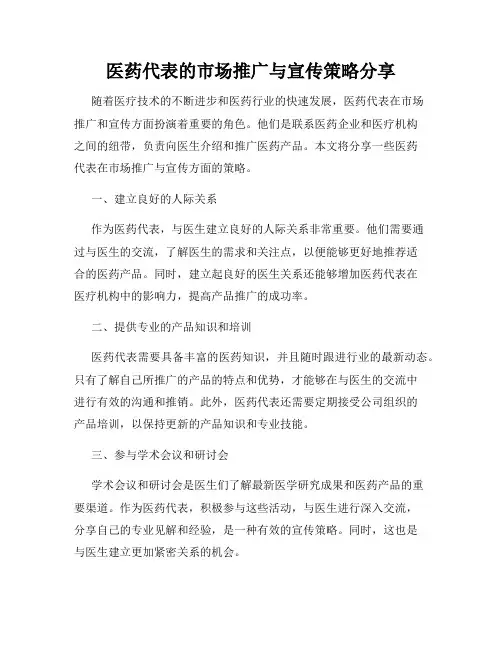 医药代表的市场推广与宣传策略分享

随着医疗技术的不断进步和医药行业的快速发展，医药代表在市场推广和宣传方面扮演着重要的角色。他们是联系医药企业和医疗机构之间的纽带，负责向医生介绍和推广医药产品。本文将分享一些医药代表在市场推广与宣传方面的策略。

一、建立良好的人际关系

作为医药代表，与医生建立良好的人际关系非常重要。他们需要通过与医生的交流，了解医生的需求和关注点，以便能够更好地推荐适合的医药产品。同时，建立起良好的医生关系还能够增加医药代表在医疗机构中的影响力，提高产品推广的成功率。

二、提供专业的产品知识和培训

医药代表需要具备丰富的医药知识，并且随时跟进行业的最新动态。只有了解自己所推广的产品的特点和优势，才能够在与医生的交流中进行有效的沟通和推销。此外，医药代表还需要定期接受公司组织的产品培训，以保持更新的产品知识和专业技能。

三、参与学术会议和研讨会

学术会议和研讨会是医生们了解最新医学研究成果和医药产品的重要渠道。作为医药代表，积极参与这些活动，与医生进行深入交流，分享自己的专业见解和经验，是一种有效的宣传策略。同时，这也是与医生建立更加紧密关系的机会。